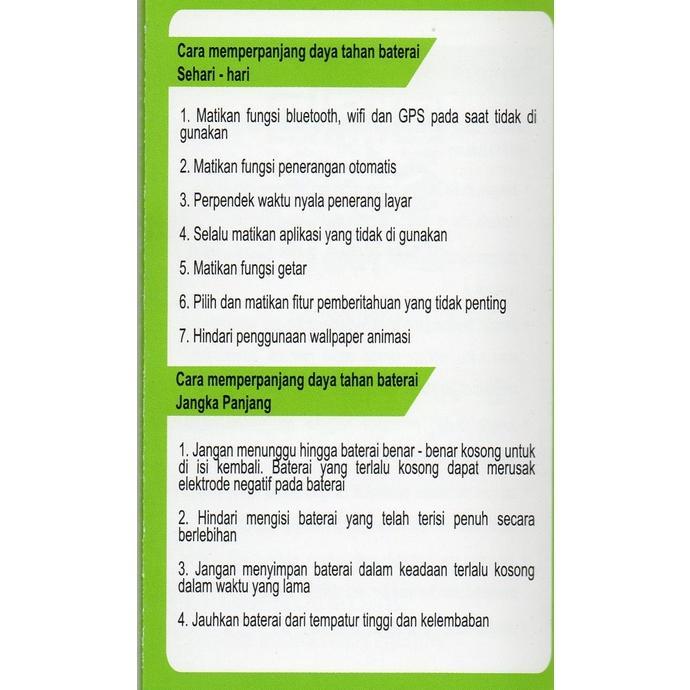 Cara memperpanjang daya tahan baterai
Sehari - hari

1. Matikan fungsi bluetooth, wifi dan GPS pada saat tidak di gunakan

2. Matikan fungsi penerangan otomatis

3. Perpendek waktu nyala penerang layar

4. Selalu matikan aplikasi yang tidak di gunakan

5. Matikan fungsi getar

6. Pilih dan matikan fitur pemberitahuan yang tidak penting

7. Hindari penggunaan wallpaper animasi

Cara memperpanjang daya tahan baterai
Jangka Panjang

1. Jangan menunggu hingga baterai benar - benar kosong untuk di isi kembali. Baterai yang terlalu kosong dapat merusak elektrode negatif pada baterai

2. Hindari mengisi baterai yang telah terisi penuh secara berlebihan

3. Jangan menyimpan baterai dalam keadaan terlalu kosong dalam waktu yang lama

4. Jauhkan baterai dari tempatur tinggi dan kelembaban